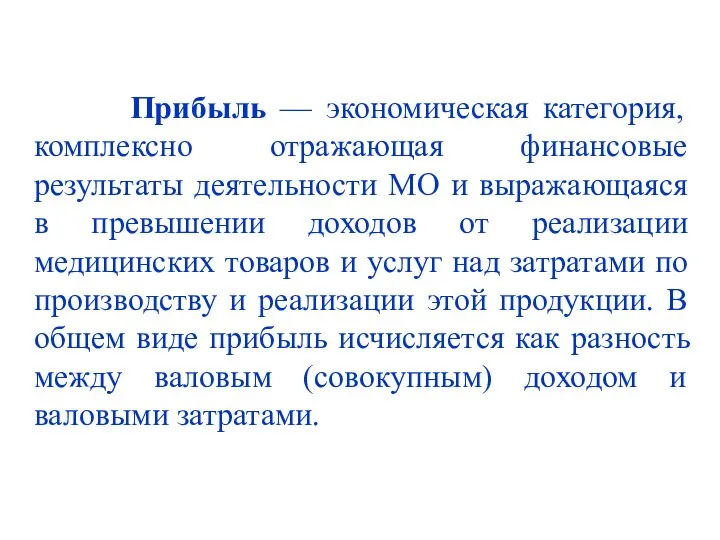 Прибыль — экономическая категория, комплексно отражающая финансовые результаты деятельности МО и выражающаяся в превышении доходов от реализации медицинских товаров и услуг над затратами по производству и реализации этой продукции. В общем виде прибыль исчисляется как разность между валовым (совокупным) доходом и валовыми затратами.